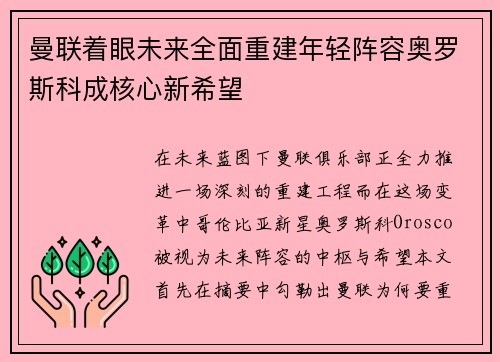 曼联着眼未来全面重建年轻阵容奥罗斯科成核心新希望

在未来蓝图下曼联俱乐部正全力推进一场深刻的重建工程而在这场变革中哥伦比亚新星奥罗斯科Orosco被视为未来阵容的中枢与希望本文首先在摘要中勾勒出曼联为何要重